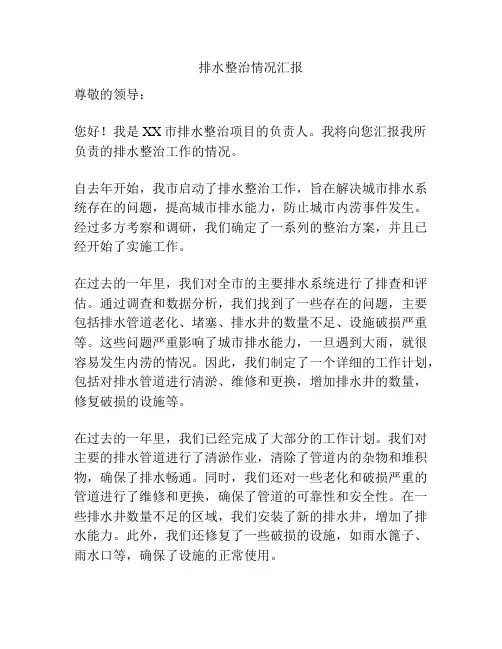 排水整治情况汇报

尊敬的领导：

您好！我是XX市排水整治项目的负责人。我将向您汇报我所负责的排水整治工作的情况。

自去年开始，我市启动了排水整治工作，旨在解决城市排水系统存在的问题，提高城市排水能力，防止城市内涝事件发生。经过多方考察和调研，我们确定了一系列的整治方案，并且已经开始了实施工作。

在过去的一年里，我们对全市的主要排水系统进行了排查和评估。通过调查和数据分析，我们找到了一些存在的问题，主要包括排水管道老化、堵塞、排水井的数量不足、设施破损严重等。这些问题严重影响了城市排水能力，一旦遇到大雨，就很容易发生内涝的情况。因此，我们制定了一个详细的工作计划，包括对排水管道进行清淤、维修和更换，增加排水井的数量，修复破损的设施等。

在过去的一年里，我们已经完成了大部分的工作计划。我们对主要的排水管道进行了清淤作业，清除了管道内的杂物和堆积物，确保了排水畅通。同时，我们还对一些老化和破损严重的管道进行了维修和更换，确保了管道的可靠性和安全性。在一些排水井数量不足的区域，我们安装了新的排水井，增加了排水能力。此外，我们还修复了一些破损的设施，如雨水篦子、雨水口等，确保了设施的正常使用。